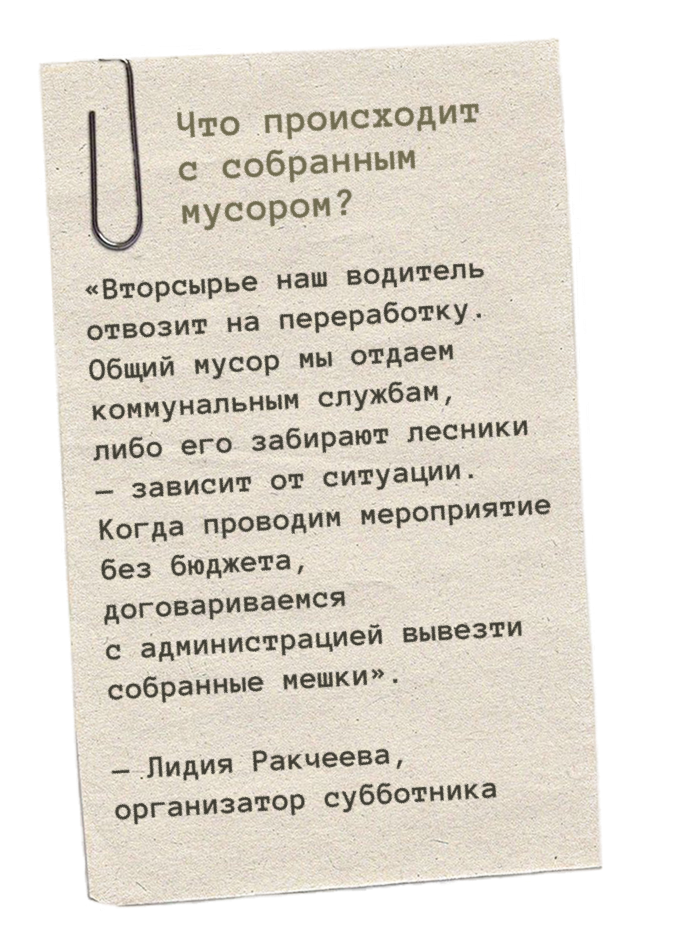 Что происходит с собранным мусором?

«Вторсырье наш водитель отвозит на переработку. Общий мусор мы отдаем коммунальным службам, либо его забирают лесники — зависит от ситуации. Когда проводим мероприятие без бюджета, договариваемся с администрацией вывезти собранные мешки».

— Лидия Ракчеева, организатор субботника